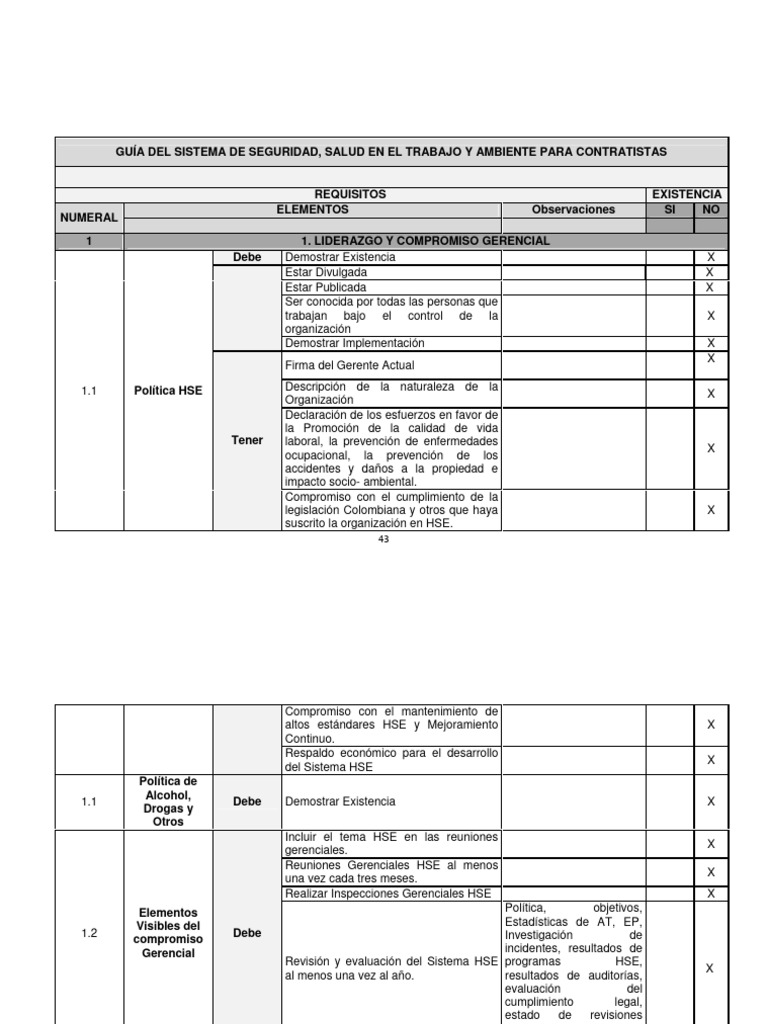 GUÍA DEL SISTEMA DE SEGURIDAD, SALUD EN EL TRABAJO Y AMBIENTE PARA CONTRATISTAS

| NUMERAL | REQUISITOS | | | | EXISTENCIA | |
|---|---|---|---|---|---|---|
| | ELEMENTOS | | | Observaciones | SI | NO |
| 1 | 1. LIDERAZGO Y COMPROMISO GERENCIAL | | | | | |
| 1.1 | Política HSE | Debe | Demostrar Existencia | | | X |
| | | | Estar Divulgada | | | X |
| | | | Estar Publicada | | | X |
| | | | Ser conocida por todas las personas que trabajan bajo el control de la organización | | | X |
| | | | Demostrar Implementación | | | X |
| | | Tener | Firma del Gerente Actual | | | X |
| | | | Descripción de la naturaleza de la Organización | | | X |
| | | | Declaración de los esfuerzos en favor de la Promoción de la calidad de vida laboral, la prevención de enfermedades ocupacional, la prevención de los accidentes y daños a la propiedad e impacto socio- ambiental. | | | X |
| | | | Compromiso con el cumplimiento de la legislación Colombiana y otros que haya suscrito la organización en HSE. | | | X |

43

| | | | | | | |
|---|---|---|---|---|---|---|
| | | | Compromiso con el mantenimiento de altos estándares HSE y Mejoramiento Continuo. | | | X |
| | | | Respaldo económico para el desarrollo del Sistema HSE | | | X |
| 1.1 | Política de Alcohol, Drogas y Otros | Debe | Demostrar Existencia | | | X |
| 1.2 | Elementos Visibles del compromiso Gerencial | Debe | Incluir el tema HSE en las reuniones gerenciales. | | | X |
| | | | Reuniones Gerenciales HSE al menos una vez cada tres meses. | | | X |
| | | | Realizar Inspecciones Gerenciales HSE | | | X |
| | | | Revisión y evaluación del Sistema HSE al menos una vez al año. | Política, objetivos, Estadísticas de AT, EP, Investigación de incidentes, resultados de programas HSE, resultados de auditorías, evaluación del cumplimiento legal, estado de revisiones | | X |